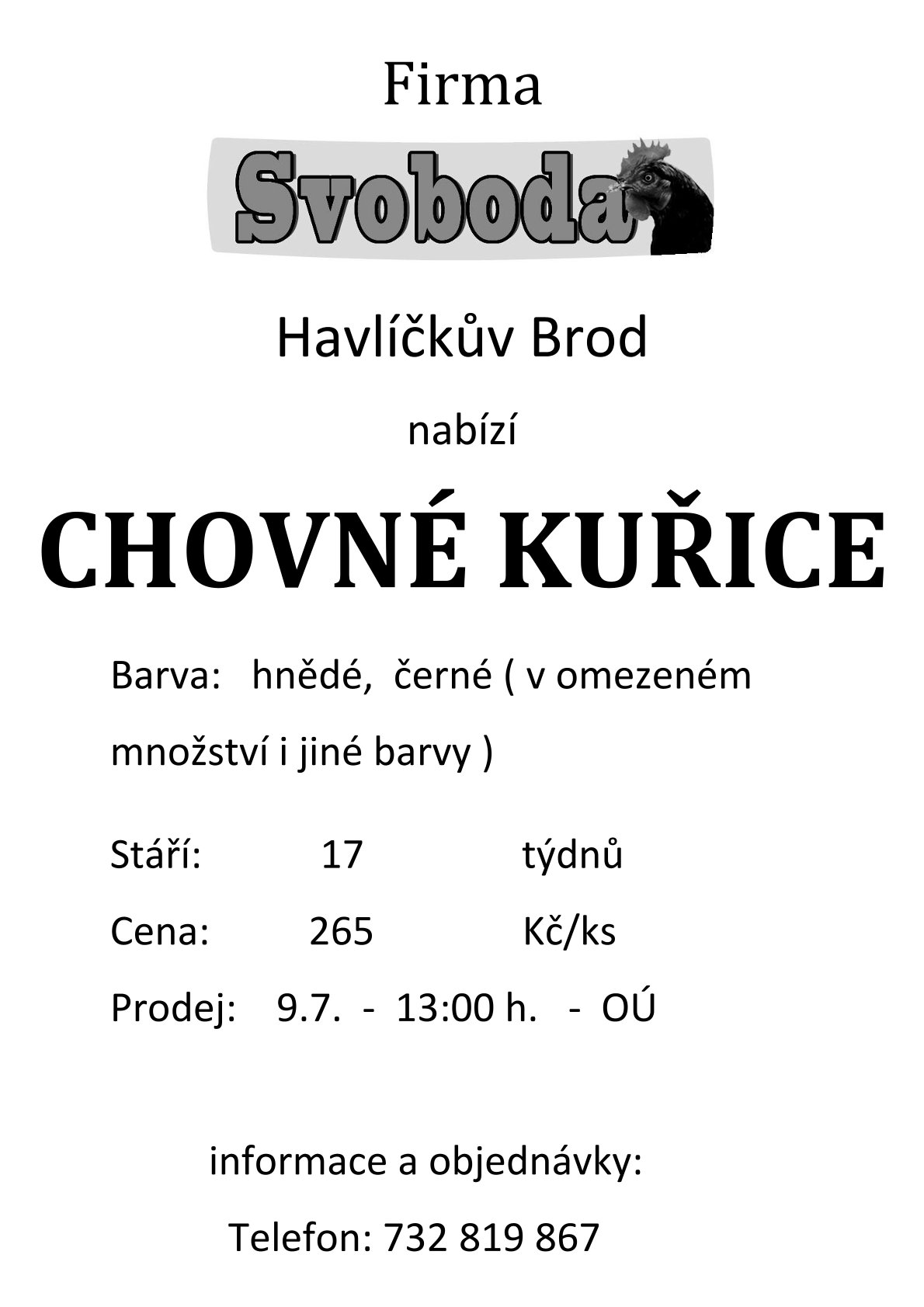 Firma

Svoboda

Havlíčkův Brod

nabízí

CHOVNÉ KUŘICE

Barva: hnědé, černé ( v omezeném množství i jiné barvy )

Stáří: 17 týdnů

Cena: 265 Kč/ks

Prodej: 9.7. - 13:00 h. - OÚ

informace a objednávky:

Telefon: 732 819 867